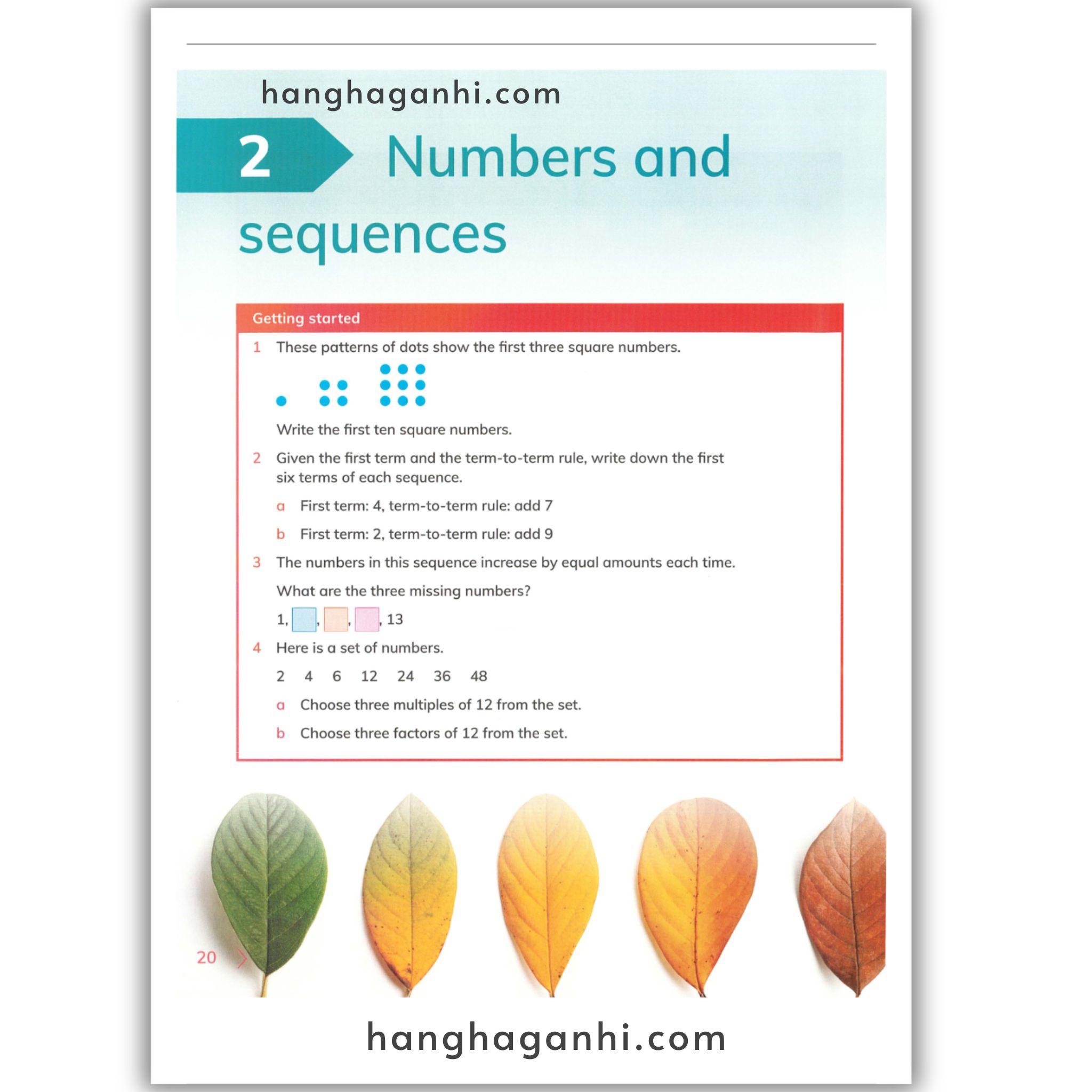 hanghaganhi.com

2 Numbers and sequences

Getting started

1 These patterns of dots show the first three square numbers.

Write the first ten square numbers.

2 Given the first term and the term-to-term rule, write down the first six terms of each sequence.

a First term: 4, term-to-term rule: add 7

b First term: 2, term-to-term rule: add 9

3 The numbers in this sequence increase by equal amounts each time.

What are the three missing numbers?

1, , , , 13

4 Here is a set of numbers.

2 4 6 12 24 36 48

a Choose three multiples of 12 from the set.

b Choose three factors of 12 from the set.

20

hanghaganhi.com